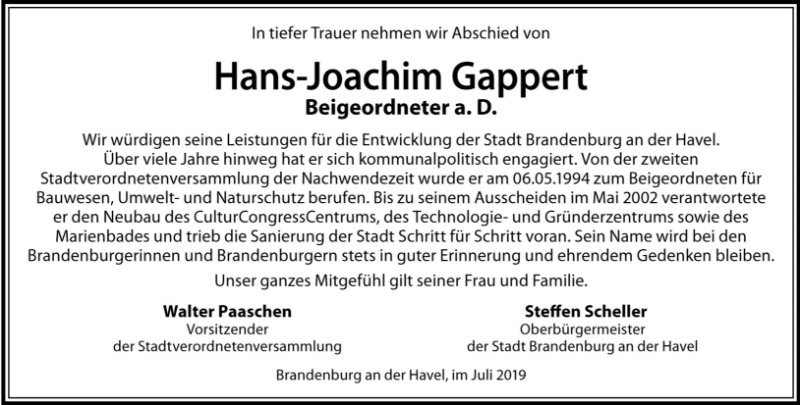 In tiefer Trauer nehmen wir Abschied von

Hans-Joachim Gappert
Beigeordneter a. D.

Wir würdigen seine Leistungen für die Entwicklung der Stadt Brandenburg an der Havel. Über viele Jahre hinweg hat er sich kommunalpolitisch engagiert. Von der zweiten Stadtverordnetenversammlung der Nachwendezeit wurde er am 06.05.1994 zum Beigeordneten für Bauwesen, Umwelt- und Naturschutz berufen. Bis zu seinem Ausscheiden im Mai 2002 verantwortete er den Neubau des CulturCongressCentrums, des Technologie- und Gründerzentrums sowie des Marienbades und trieb die Sanierung der Stadt Schritt für Schritt voran. Sein Name wird bei den Brandenburgerinnen und Brandenburgern stets in guter Erinnerung und ehrendem Gedenken bleiben.

Unser ganzes Mitgefühl gilt seiner Frau und Familie.

Walter Paaschen
Vorsitzender
der Stadtverordnetenversammlung

Steffen Scheller
Oberbürgermeister
der Stadt Brandenburg an der Havel

Brandenburg an der Havel, im Juli 2019